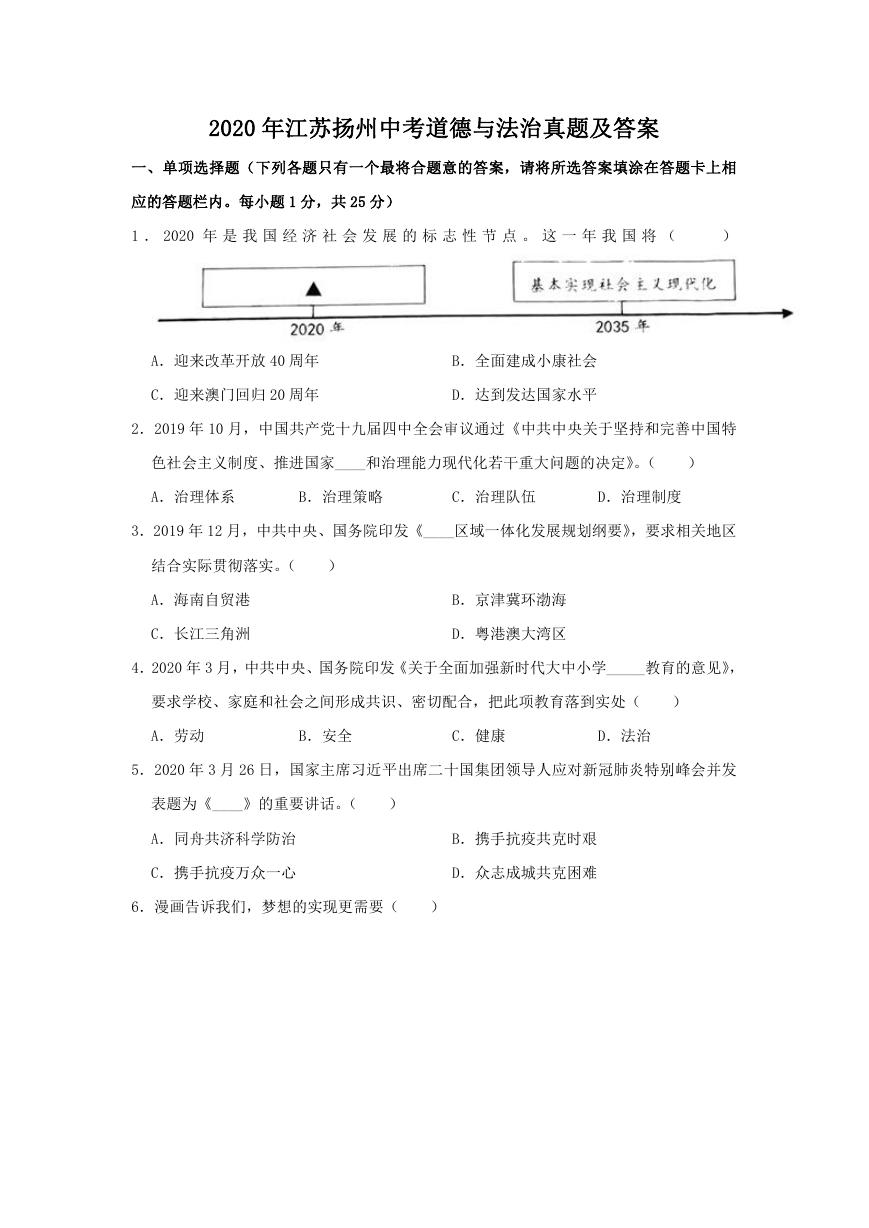 2020年江苏扬州中考道德与法治真题及答案

一、单项选择题（下列各题只有一个最符合题意的答案，请将所选答案填涂在答题卡上相应的答题栏内。每小题1分，共25分）

1．2020年是我国经济社会发展的标志性节点。这一年我国将（　　）

▲

基本实现社会主义现代化

2020年

2035年

A．迎来改革开放40周年

B．全面建成小康社会

C．迎来澳门回归20周年

D．达到发达国家水平

2．2019年10月，中国共产党十九届四中全会审议通过《中共中央关于坚持和完善中国特色社会主义制度、推进国家____和治理能力现代化若干重大问题的决定》。（　　）

A．治理体系　　B．治理策略　　C．治理队伍　　D．治理制度

3．2019年12月，中共中央、国务院印发《____区域一体化发展规划纲要》，要求相关地区结合实际贯彻落实。（　　）

A．海南自贸港

B．京津冀环渤海

C．长江三角洲

D．粤港澳大湾区

4．2020年3月，中共中央、国务院印发《关于全面加强新时代大中小学_____教育的意见》，要求学校、家庭和社会之间形成共识、密切配合，把此项教育落到实处（　　）

A．劳动　　B．安全　　C．健康　　D．法治

5．2020年3月26日，国家主席习近平出席二十国集团领导人应对新冠肺炎特别峰会并发表题为《____》的重要讲话。（　　）

A．同舟共济科学防治

B．携手抗疫共克时艰

C．携手抗疫万众一心

D．众志成城共克困难

6．漫画告诉我们，梦想的实现更需要（　　）